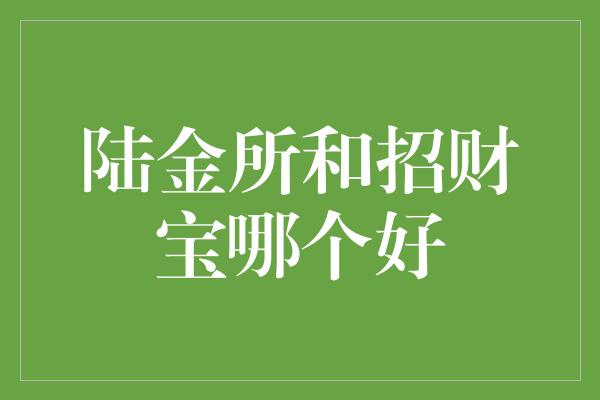 陆金所和招财宝哪个好